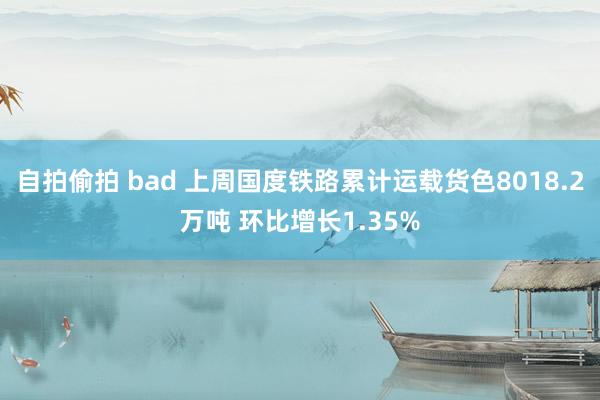 自拍偷拍 bad 上周国度铁路累计运载货色8018.2万吨 环比增长1.35%